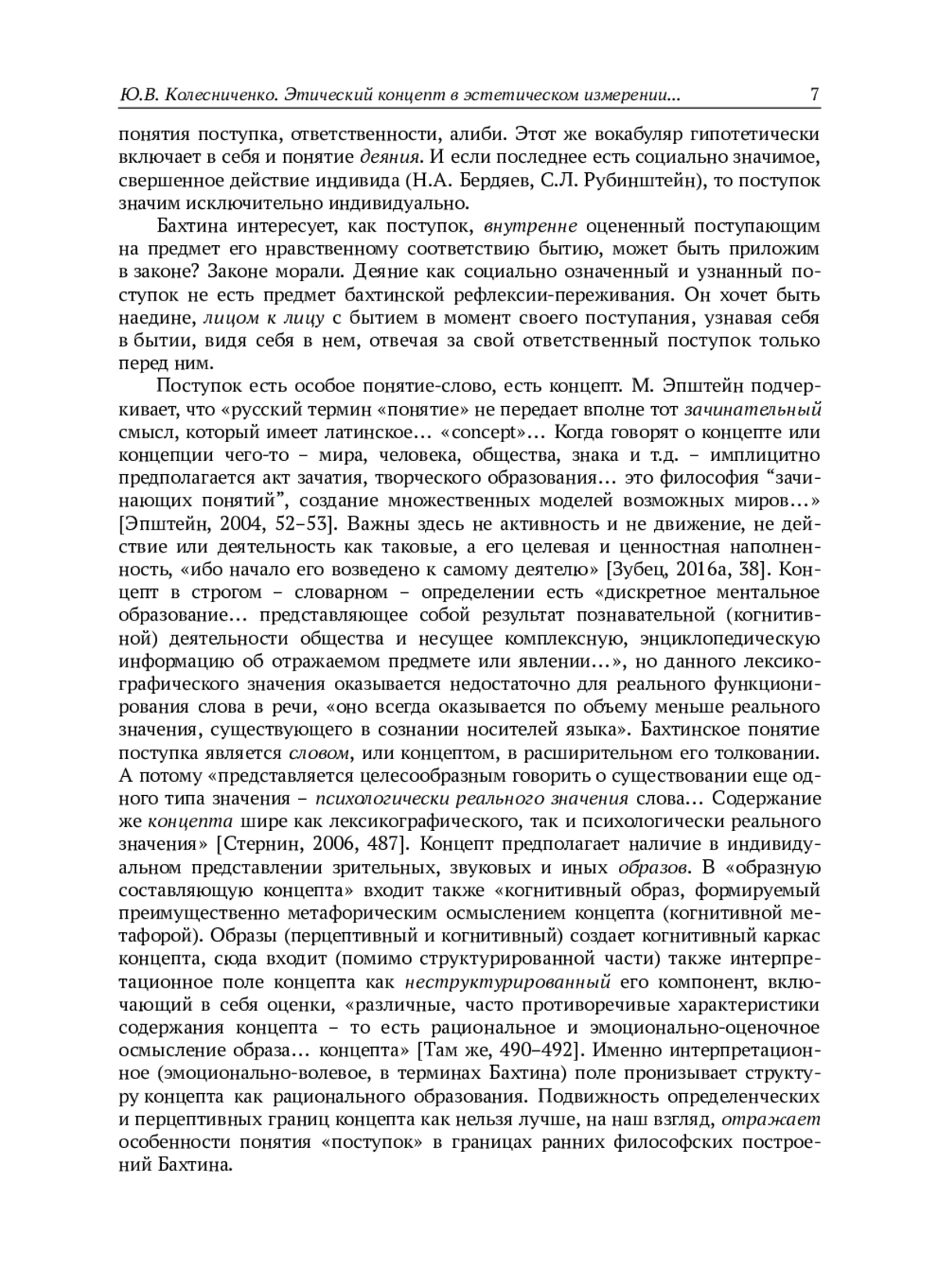 Ю.В. Колесниченко. Этический концепт в эстетическом измерении... 7

понятия поступка, ответственности, алиби. Этот же вокабуляр гипотетически включает в себя и понятие деяния. И если последнее есть социально значимое, свершенное действие индивида (Н.А. Бердяев, С.Л. Рубинштейн), то поступок значим исключительно индивидуально.

Бахтина интересует, как поступок, внутренне оцененный поступающим на предмет его нравственному соответствию бытию, может быть приложим в законе? Законе морали. Деяние как социально означенный и узнанный поступок не есть предмет бахтинской рефлексии-переживания. Он хочет быть наедине, лицом к лицу с бытием в момент своего поступания, узнавая себя в бытии, видя себя в нем, отвечая за свой ответственный поступок только перед ним.

Поступок есть особое понятие-слово, есть концепт. М. Эпштейн подчеркивает, что «русский термин «понятие» не передает вполне тот зачинательный смысл, который имеет латинское… «concept»… Когда говорят о концепте или концепции чего-то – мира, человека, общества, знака и т.д. – имплицитно предполагается акт зачатия, творческого образования… это философия “зачинающих понятий”, создание множественных моделей возможных миров…» [Эпштейн, 2004, 52–53]. Важны здесь не активность и не движение, не действие или деятельность как таковые, а его целевая и ценностная наполненность, «ибо начало его возведено к самому деятелю» [Зубец, 2016а, 38]. Концепт в строгом – словарном – определении есть «дискретное ментальное образование… представляющее собой результат познавательной (когнитивной) деятельности общества и несущее комплексную, энциклопедическую информацию об отражаемом предмете или явлении…», но данного лексикографического значения оказывается недостаточно для реального функционирования слова в речи, «оно всегда оказывается по объему меньше реального значения, существующего в сознании носителей языка». Бахтинское понятие поступка является словом, или концептом, в расширительном его толковании. А потому «представляется целесообразным говорить о существовании еще одного типа значения – психологически реального значения слова… Содержание же концепта шире как лексикографического, так и психологически реального значения» [Стернин, 2006, 487]. Концепт предполагает наличие в индивидуальном представлении зрительных, звуковых и иных образов. В «образную составляющую концепта» входит также «когнитивный образ, формируемый преимущественно метафорическим осмыслением концепта (когнитивной метафорой). Образы (перцептивный и когнитивный) создает когнитивный каркас концепта, сюда входит (помимо структурированной части) также интерпретационное поле концепта как неструктурированный его компонент, включающий в себя оценки, «различные, часто противоречивые характеристики содержания концепта – то есть рациональное и эмоционально-оценочное осмысление образа… концепта» [Там же, 490–492]. Именно интерпретационное (эмоционально-волевое, в терминах Бахтина) поле пронизывает структуру концепта как рационального образования. Подвижность определенческих и перцептивных границ концепта как нельзя лучше, на наш взгляд, отражает особенности понятия «поступок» в границах ранних философских построений Бахтина.